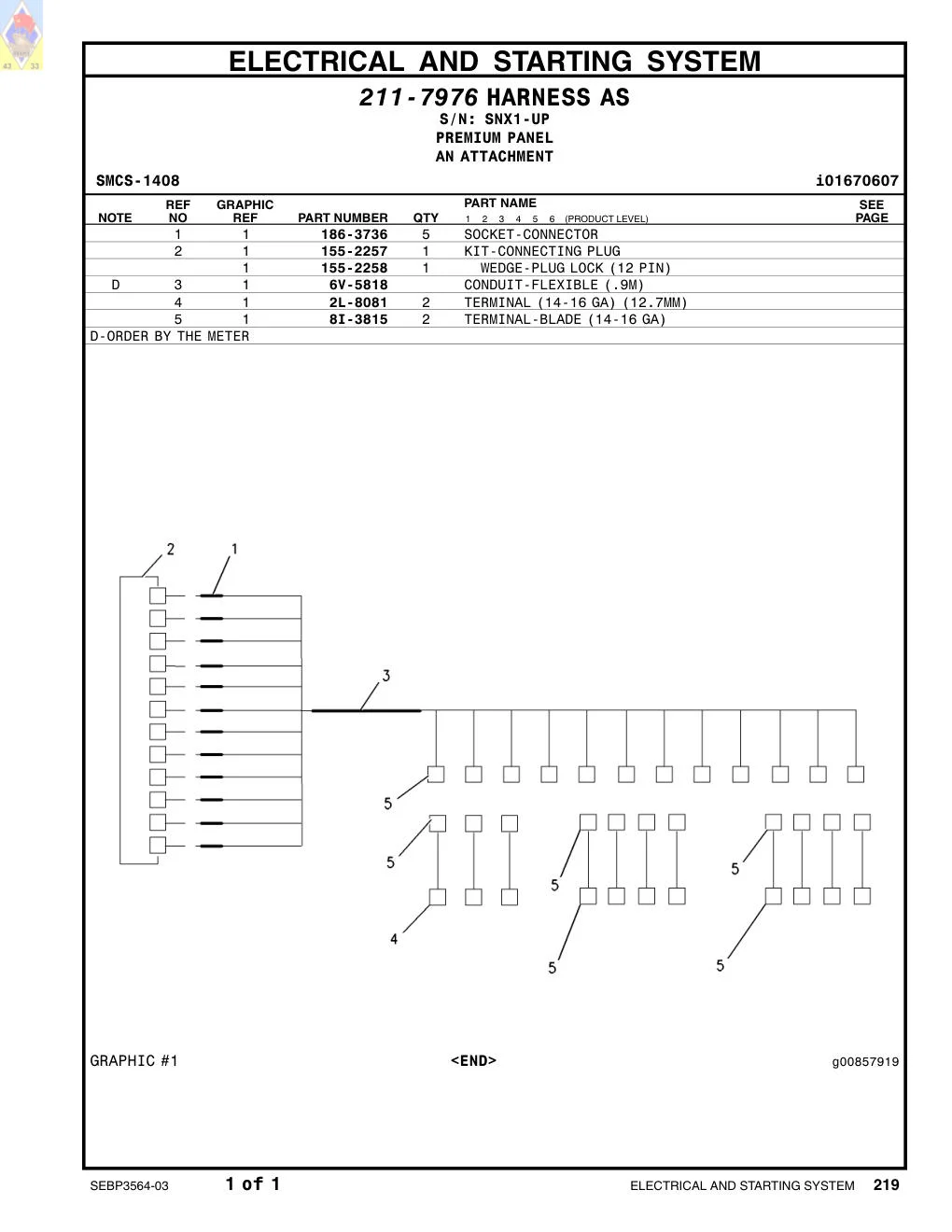 43 33

ELECTRICAL AND STARTING SYSTEM

211-7976 HARNESS AS
S/N: SNX1-UP
PREMIUM PANEL
AN ATTACHMENT

SMCS-1408 i01670607

| NOTE | REF NO | GRAPHIC REF | PART NUMBER | QTY | PART NAME 1 2 3 4 5 6 (PRODUCT LEVEL) | SEE PAGE |
|---|---|---|---|---|---|---|
| | 1 | 1 | 186-3736 | 5 | SOCKET-CONNECTOR | |
| | 2 | 1 | 155-2257 | 1 | KIT-CONNECTING PLUG | |
| | | 1 | 155-2258 | 1 | WEDGE-PLUG LOCK (12 PIN) | |
| D | 3 | 1 | 6V-5818 | | CONDUIT-FLEXIBLE (.9M) | |
| | 4 | 1 | 2L-8081 | 2 | TERMINAL (14-16 GA) (12.7MM) | |
| | 5 | 1 | 8I-3815 | 2 | TERMINAL-BLADE (14-16 GA) | |

D-ORDER BY THE METER

2 1 3 5 5 5 5 4 5 5

GRAPHIC #1 <END> g00857919

SEBP3564-03 1 of 1 ELECTRICAL AND STARTING SYSTEM 219